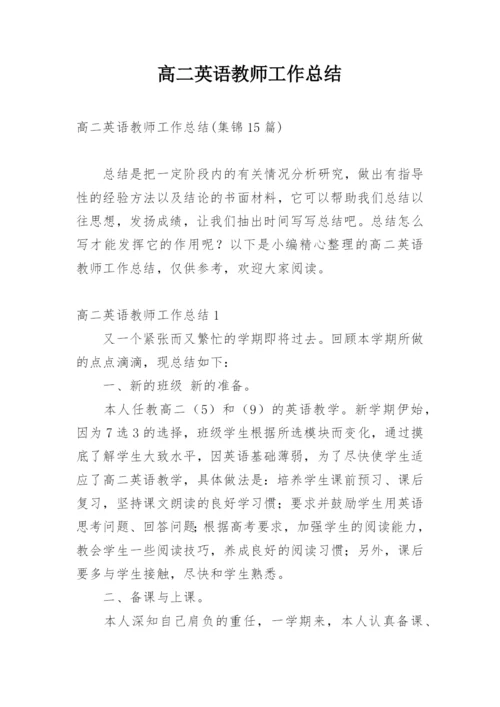 高二英语教师工作总结

高二英语教师工作总结(集锦15篇)

总结是把一定阶段内的有关情况分析研究，做出有指导性的经验方法以及结论的书面材料，它可以帮助我们总结以往思想，发扬成绩，让我们抽出时间写写总结吧。总结怎么写才能发挥它的作用呢？以下是小编精心整理的高二英语教师工作总结，仅供参考，欢迎大家阅读。

高二英语教师工作总结1

又一个紧张而又繁忙的学期即将过去。回顾本学期所做的点点滴滴，现总结如下：

一、新的班级 新的准备。

本人任教高二（5）和（9）的英语教学。新学期伊始，因为7选3的选择，班级学生根据所选模块而变化，通过摸底了解学生大致水平，因英语基础薄弱，为了尽快使学生适应了高二英语教学，具体做法是：培养学生课前预习、课后复习，坚持课文朗读的良好学习惯；要求并鼓励学生用英语思考问题、回答问题；根据高考要求，加强学生的阅读能力，教会学生一些阅读技巧，养成良好的阅读习惯；另外，课后要多与学生接触，尽快和学生熟悉。

二、备课与上课。

本人深知自己肩负的重任，一学期来，本人认真备课、